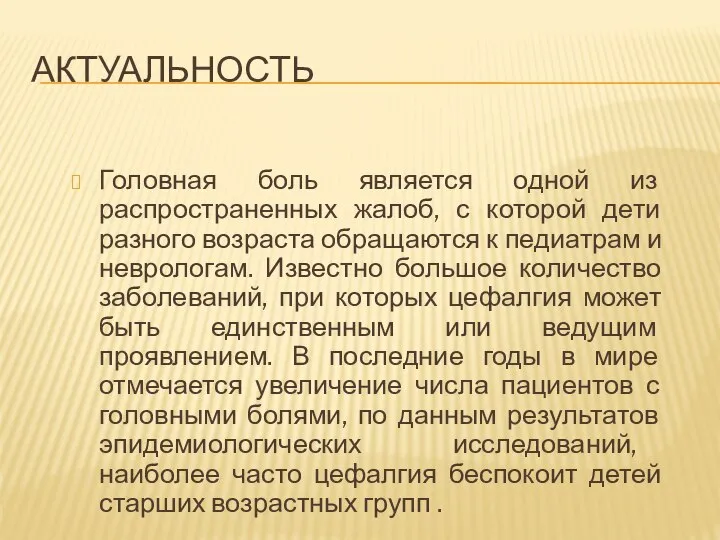 АКТУАЛЬНОСТЬ

Головная боль является одной из распространенных жалоб, с которой дети разного возраста обращаются к педиатрам и неврологам. Известно большое количество заболеваний, при которых цефалгия может быть единственным или ведущим проявлением. В последние годы в мире отмечается увеличение числа пациентов с головными болями, по данным результатов эпидемиологических исследований, наиболее часто цефалгия беспокоит детей старших возрастных групп .